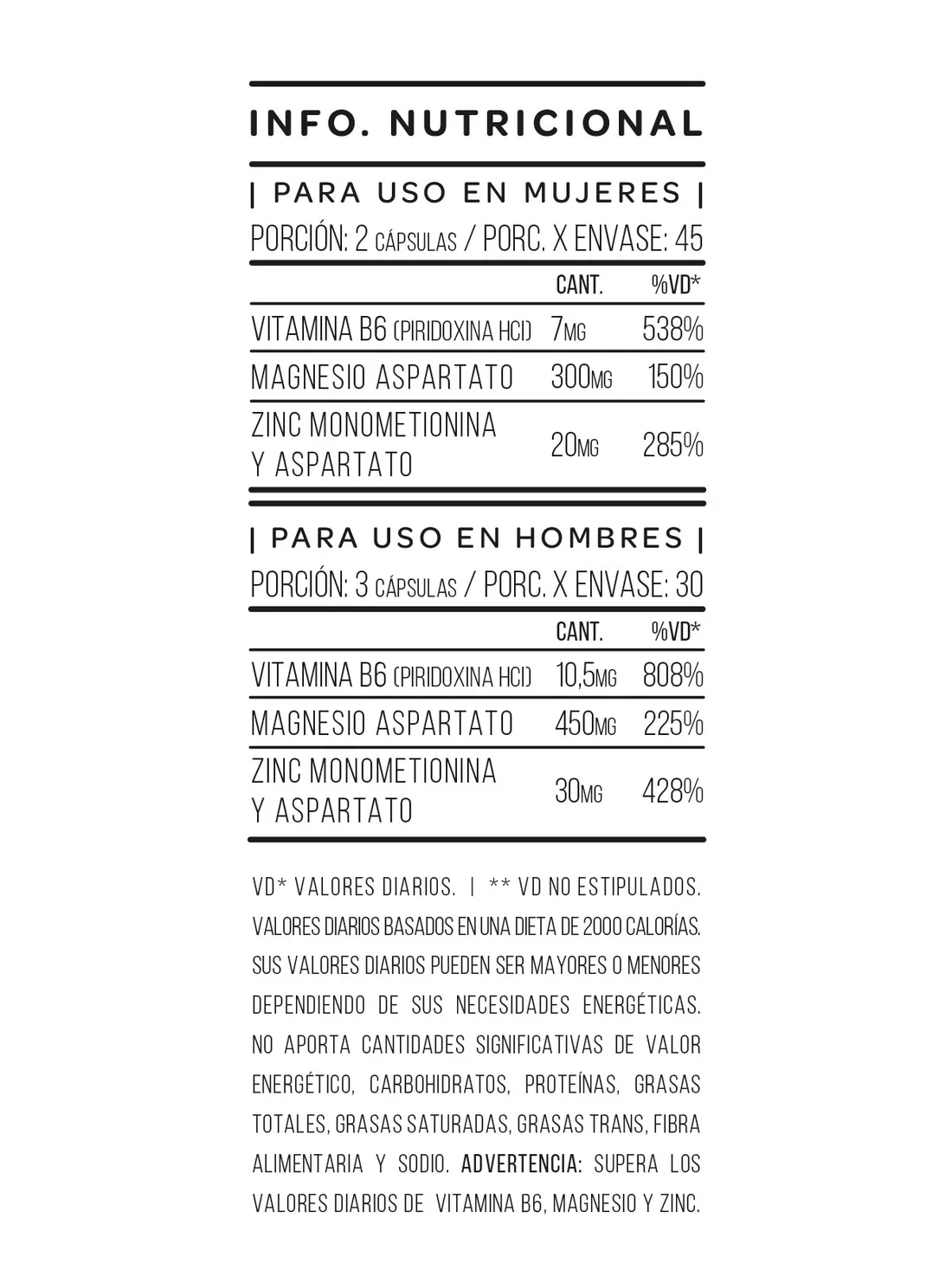 INFO. NUTRICIONAL

| PARA USO EN MUJERES |

PORCIÓN: 2 CÁPSULAS / PORC. X ENVASE: 45

| | CANT. | %VD* |
|---|---|---|
| VITAMINA B6 (PIRIDOXINA HCl) | 7MG | 538% |
| MAGNESIO ASPARTATO | 300MG | 150% |
| ZINC MONOMETIONINA Y ASPARTATO | 20MG | 285% |

| PARA USO EN HOMBRES |

PORCIÓN: 3 CÁPSULAS / PORC. X ENVASE: 30

| | CANT. | %VD* |
|---|---|---|
| VITAMINA B6 (PIRIDOXINA HCl) | 10,5MG | 808% |
| MAGNESIO ASPARTATO | 450MG | 225% |
| ZINC MONOMETIONINA Y ASPARTATO | 30MG | 428% |

VD* VALORES DIARIOS. | ** VD NO ESTIPULADOS. VALORES DIARIOS BASADOS EN UNA DIETA DE 2000 CALORÍAS. SUS VALORES DIARIOS PUEDEN SER MAYORES O MENORES DEPENDIENDO DE SUS NECESIDADES ENERGÉTICAS. NO APORTA CANTIDADES SIGNIFICATIVAS DE VALOR ENERGÉTICO, CARBOHIDRATOS, PROTEÍNAS, GRASAS TOTALES, GRASAS SATURADAS, GRASAS TRANS, FIBRA ALIMENTARIA Y SODIO. ADVERTENCIA: SUPERA LOS VALORES DIARIOS DE VITAMINA B6, MAGNESIO Y ZINC.